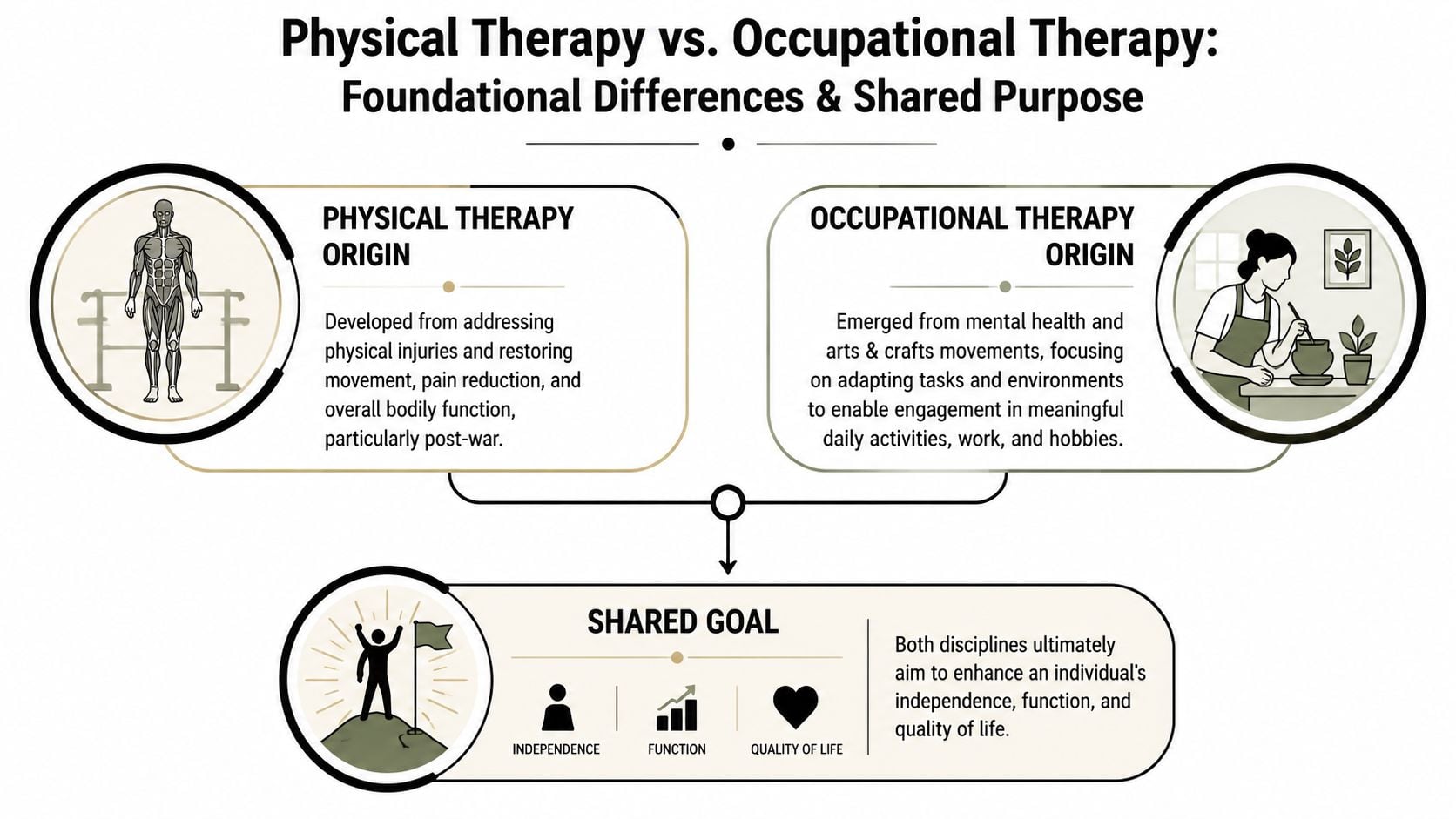 Physical Therapy vs. Occupational Therapy:
Foundational Differences & Shared Purpose

PHYSICAL THERAPY ORIGIN

Developed from addressing physical injuries and restoring movement, pain reduction, and overall bodily function, particularly post-war.

OCCUPATIONAL THERAPY ORIGIN

Emerged from mental health and arts & crafts movements, focusing on adapting tasks and environments to enable engagement in meaningful daily activities, work, and hobbies.

SHARED GOAL

INDEPENDENCE

FUNCTION

QUALITY OF LIFE

Both disciplines ultimately aim to enhance an individual's independence, function, and quality of life.